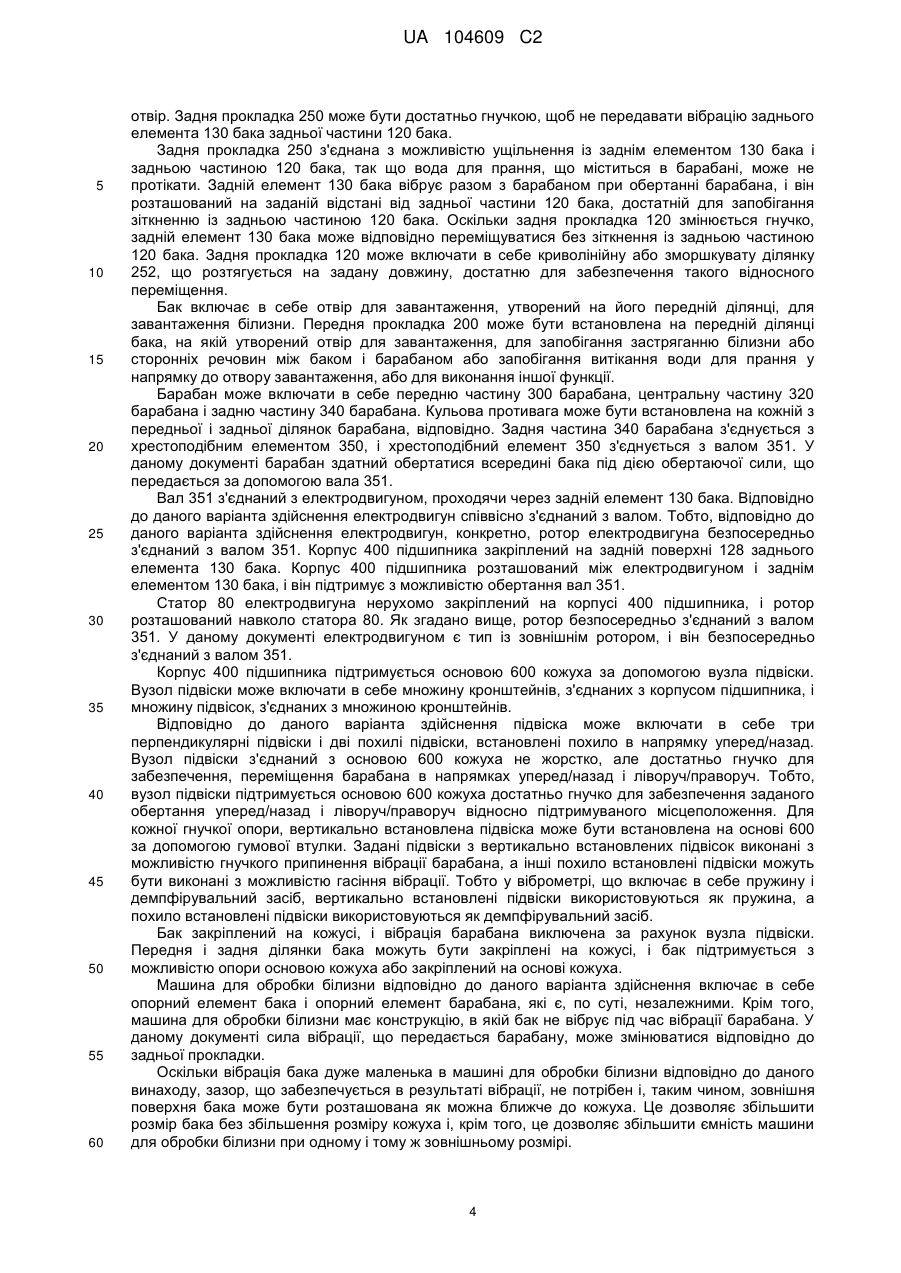 UA 104609 C2

отвір. Задня прокладка 250 може бути достатньо гнучкою, щоб не передавати вібрацію заднього елемента 130 бака задньої частини 120 бака.

Задня прокладка 250 з'єднана з можливістю ущільнення із заднім елементом 130 бака і задньою частиною 120 бака, так що вода для прання, що міститься в барабані, може не

5 протікати. Задній елемент 130 бака вібрує разом з барабаном при обертанні барабана, і він розташований на заданій відстані від задньої частини 120 бака, достатній для запобігання зіткненню із задньою частиною 120 бака. Оскільки задня прокладка 120 змінюється гнучко, задній елемент 130 бака може відповідно переміщуватися без зіткнення із задньою частиною 120 бака. Задня прокладка 120 може включати в себе криволінійну або зморшкувату ділянку

10 252, що розтягується на задану довжину, достатню для забезпечення такого відносного переміщення.

Бак включає в себе отвір для завантаження, утворений на його передній ділянці, для завантаження білизни. Передня прокладка 200 може бути встановлена на передній ділянці бака, на якій утворений отвір для завантаження, для запобігання застряганню білизни або

15 сторонніх речовин між баком і барабаном або запобігання витікання води для прання у напрямку до отвору завантаження, або для виконання іншої функції.

Барабан може включати в себе передню частину 300 барабана, центральну частину 320 барабана і задню частину 340 барабана. Кульова противага може бути встановлена на кожній з передньої і задньої ділянок барабана, відповідно. Задня частина 340 барабана з'єднується з

20 хрестоподібним елементом 350, і хрестоподібний елемент 350 з'єднується з валом 351. У даному документі барабан здатний обертатися всередині бака під дією обертаючої сили, що передається за допомогою вала 351.

Вал 351 з'єднаний з електродвигуном, проходячи через задній елемент 130 бака. Відповідно до даного варіанта здійснення електродвигун співвісно з'єднаний з валом. Тобто, відповідно до

25 даного варіанта здійснення електродвигун, конкретно, ротор електродвигуна безпосередньо з'єднаний з валом 351. Корпус 400 підшипника закріплений на задній поверхні 128 заднього елемента 130 бака. Корпус 400 підшипника розташований між електродвигуном і заднім елементом 130 бака, і він підтримує з можливістю обертання вал 351.

Статор 80 електродвигуна нерухомо закріплений на корпусі 400 підшипника, і ротор

30 розташований навколо статора 80. Як згадано вище, ротор безпосередньо з'єднаний з валом 351. У даному документі електродвигуном є тип із зовнішнім ротором, і він безпосередньо з'єднаний з валом 351.

Корпус 400 підшипника підтримується основою 600 кожуха за допомогою вузла підвіски. Вузол підвіски може включати в себе множину кронштейнів, з'єднаних з корпусом підшипника, і

35 множину підвісок, з'єднаних з множиною кронштейнів.

Відповідно до даного варіанта здійснення підвіска може включати в себе три перпендикулярні підвіски і дві похилі підвіски, встановлені похило в напрямку уперед/назад. Вузол підвіски з'єднаний з основою 600 кожуха не жорстко, але достатньо гнучко для забезпечення, переміщення барабана в напрямках уперед/назад і ліворуч/праворуч. Тобто,

40 вузол підвіски підтримується основою 600 кожуха достатньо гнучко для забезпечення заданого обертання уперед/назад і ліворуч/праворуч відносно підтримуваного місцеположення. Для кожної гнучкої опори, вертикально встановлена підвіска може бути встановлена на основі 600 за допомогою гумової втулки. Задані підвіски з вертикально встановлених підвісок виконані з можливістю гнучкого припинення вібрації барабана, а інші похило встановлені підвіски можуть

45 бути виконані з можливістю гасіння вібрації. Тобто у віброметрі, що включає в себе пружину і демпфірувальний засіб, вертикально встановлені підвіски використовуються як пружина, а похило встановлені підвіски використовуються як демпфірувальний засіб.

Бак закріплений на кожусі, і вібрація барабана виключена за рахунок вузла підвіски. Передня і задня ділянки бака можуть бути закріплені на кожусі, і бак підтримується з

50 можливістю опори основою кожуха або закріплений на основі кожуха.

Машина для обробки білизни відповідно до даного варіанта здійснення включає в себе опорний елемент бака і опорний елемент барабана, які є, по суті, незалежними. Крім того, машина для обробки білизни має конструкцію, в якій бак не вібрує під час вібрації барабана. У даному документі сила вібрації, що передається барабану, може змінюватися відповідно до

55 задньої прокладки.

Оскільки вібрація бака дуже маленька в машині для обробки білизни відповідно до даного винаходу, зазор, що забезпечується в результаті вібрації, не потрібен і, таким чином, зовнішня поверхня бака може бути розташована як можна ближче до кожуха. Це дозволяє збільшити розмір бака без збільшення розміру кожуха і, крім того, це дозволяє збільшити ємність машини

60 для обробки білизни при одному і тому ж зовнішньому розмірі.

4